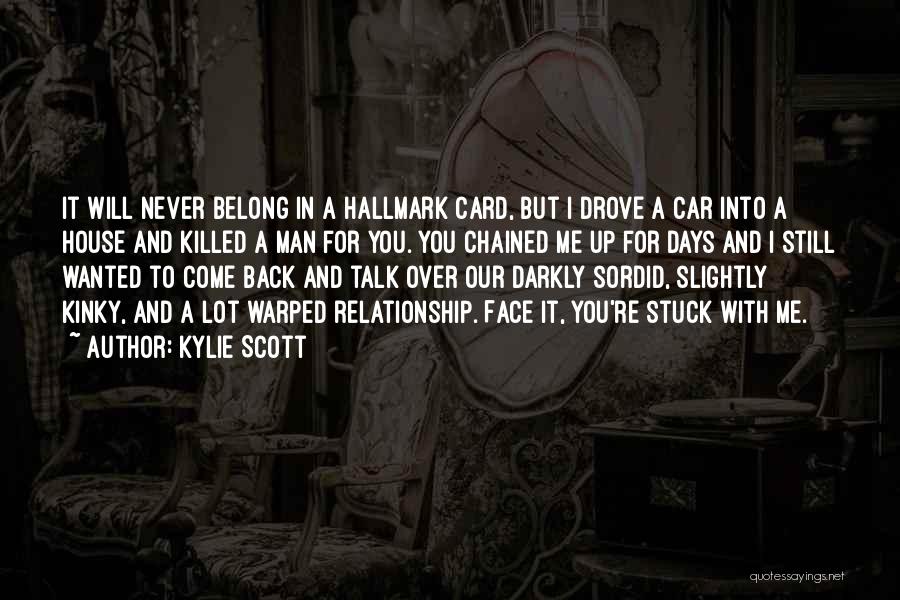 IT WILL NEVER BELONG IN A HALLMARK CARD, BUT I DROVE A CAR INTO A HOUSE AND KILLED A MAN FOR YOU. YOU CHAINED ME UP FOR DAYS AND I STILL WANTED TO COME BACK AND TALK OVER OUR DARKLY SORDID, SLIGHTLY KINKY, AND A LOT WARPED RELATIONSHIP. FACE IT, YOU'RE STUCK WITH ME.
~ AUTHOR: KYLIE SCOTT

quotessayings.net